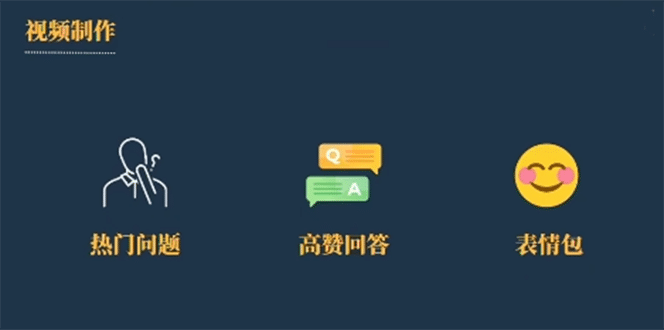 视频制作

?

热门问题

Q

A

高赞回答

表情包